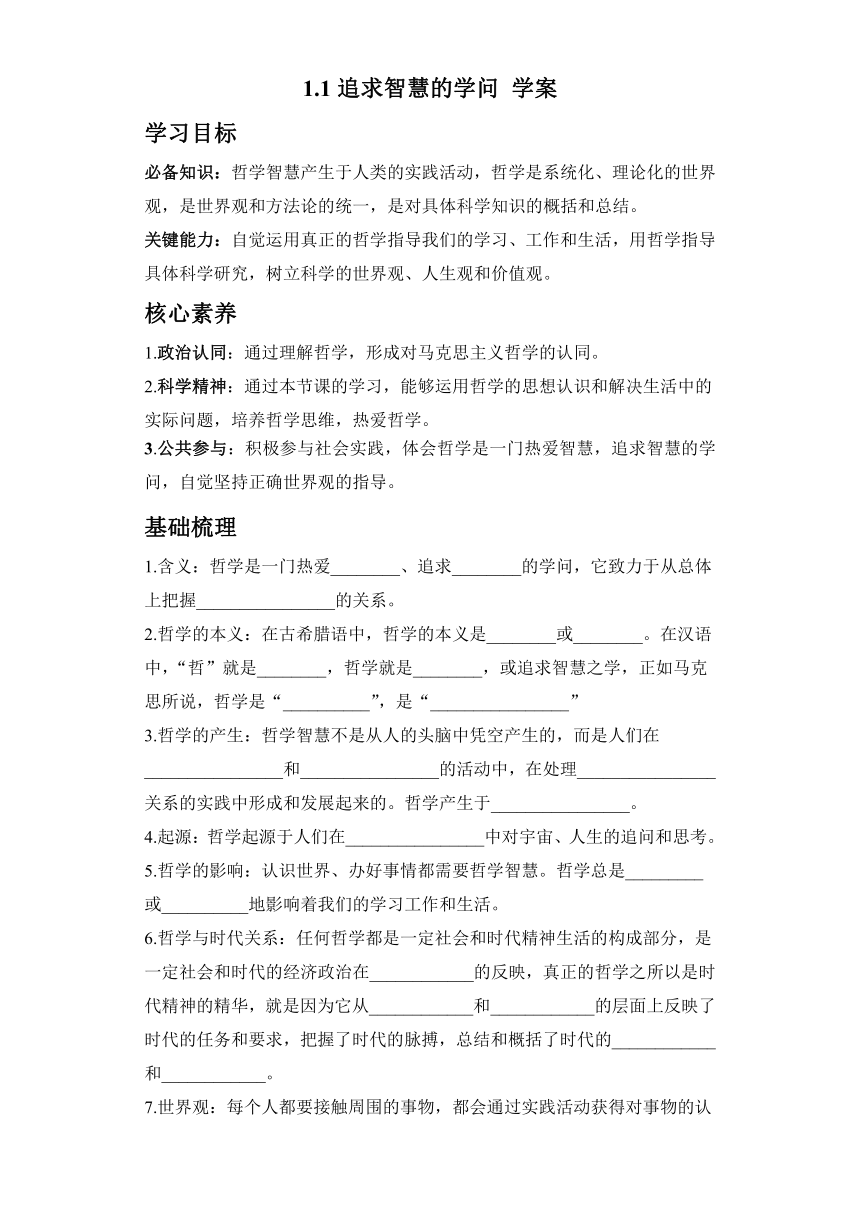 1.1 追求智慧的学问 学案

学习目标

必备知识：哲学智慧产生于人类的实践活动，哲学是系统化、理论化的世界观，是世界观和方法论的统一，是对具体科学知识的概括和总结。

关键能力：自觉运用真正的哲学指导我们的学习、工作和生活，用哲学指导具体科学研究，树立科学的世界观、人生观和价值观。

核心素养

1.政治认同：通过理解哲学，形成对马克思主义哲学的认同。

2.科学精神：通过本节课的学习，能够运用哲学的思想认识和解决生活中的实际问题，培养哲学思维，热爱哲学。

3.公共参与：积极参与社会实践，体会哲学是一门热爱智慧，追求智慧的学问，自觉坚持正确世界观的指导。

基础梳理

1.含义：哲学是一门热爱________、追求________的学问，它致力于从总体上把握________________的关系。

2.哲学的本义：在古希腊语中，哲学的本义是________或________。在汉语中，“哲”就是________，哲学就是________，或追求智慧之学，正如马克思所说，哲学是“__________”，是“________________”

3.哲学的产生：哲学智慧不是从人的头脑中凭空产生的，而是人们在________________和________________的活动中，在处理________________关系的实践中形成和发展起来的。哲学产生于________________。

4.起源：哲学起源于人们在________________中对宇宙、人生的追问和思考。

5.哲学的影响：认识世界、办好事情都需要哲学智慧。哲学总是_________或__________地影响着我们的学习工作和生活。

6.哲学与时代关系：任何哲学都是一定社会和时代精神生活的构成部分，是一定社会和时代的经济政治在____________的反映，真正的哲学之所以是时代精神的精华，就是因为它从____________和____________的层面上反映了时代的任务和要求，把握了时代的脉搏，总结和概括了时代的____________和____________。

7.世界观：每个人都要接触周围的事物，都会通过实践活动获得对事物的认